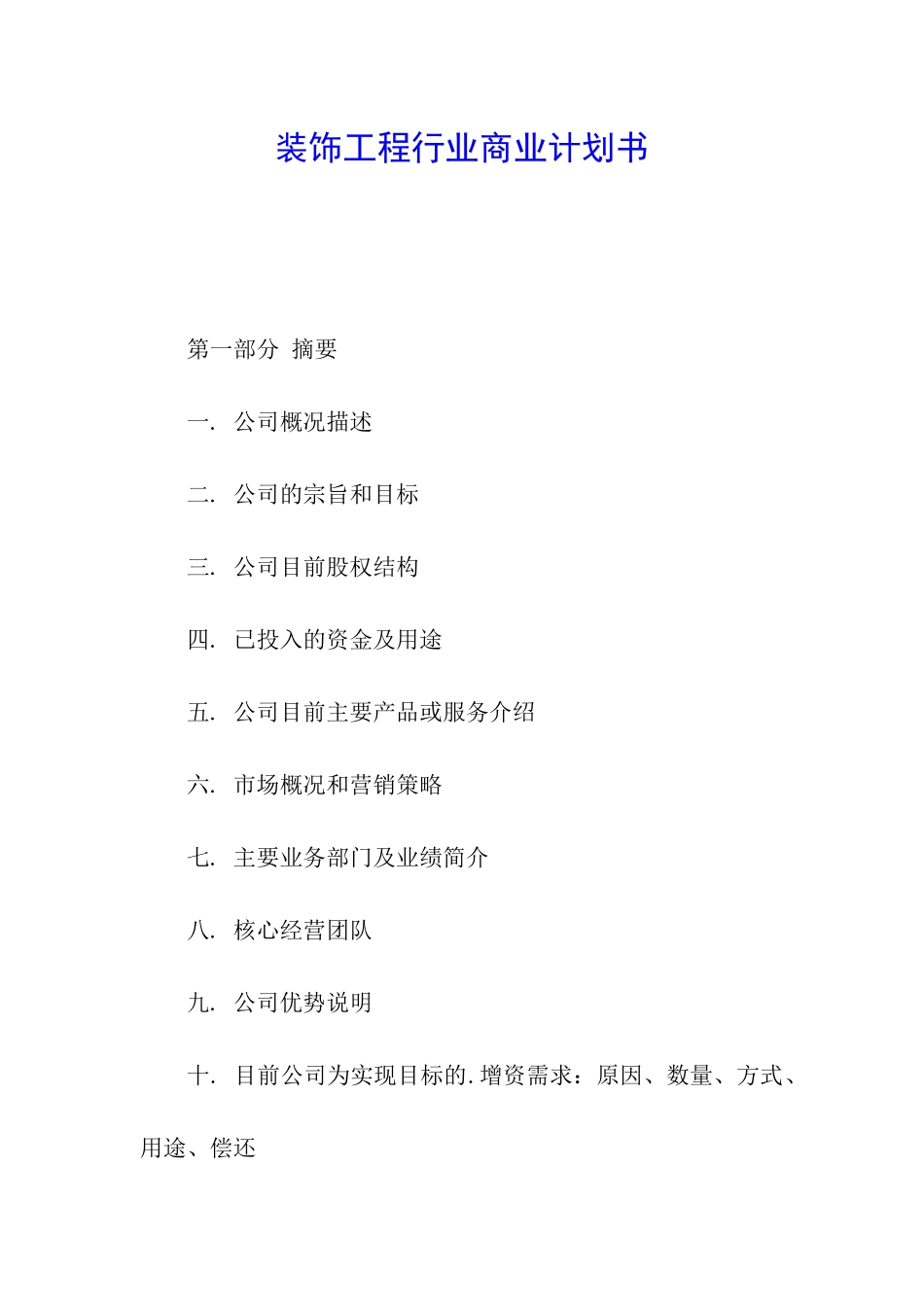 装饰工程行业商业计划书

第一部分 摘要

一. 公司概况描述

二. 公司的宗旨和目标

三. 公司目前股权结构

四. 已投入的资金及用途

五. 公司目前主要产品或服务介绍

六. 市场概况和营销策略

七. 主要业务部门及业绩简介

八. 核心经营团队

九. 公司优势说明

十. 目前公司为实现目标的.增资需求：原因、数量、方式、用途、偿还